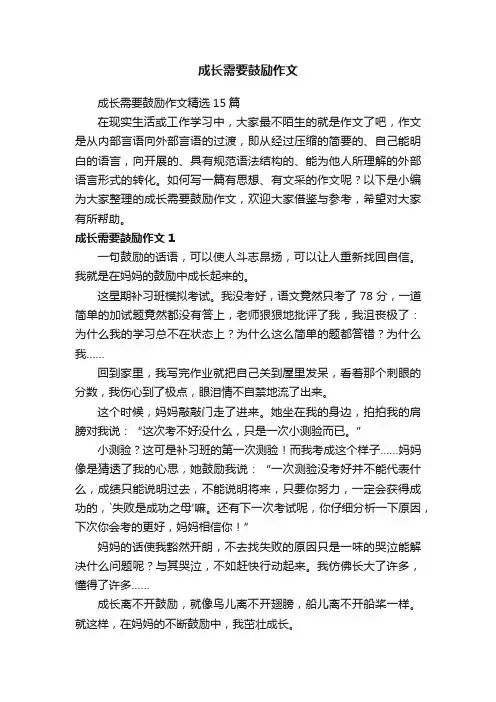 成长需要鼓励作文

成长需要鼓励作文精选 15 篇

在现实生活或工作学习中，大家最不陌生的就是作文了吧，作文是从内部言语向外部言语的过渡，即从经过压缩的简要的、自己能明白的语言，向开展的、具有规范语法结构的、能为他人所理解的外部语言形式的转化。如何写一篇有思想、有文采的作文呢？以下是小编为大家整理的成长需要鼓励作文，欢迎大家借鉴与参考，希望对大家有所帮助。

成长需要鼓励作文 1

一句鼓励的话语，可以使人斗志昂扬，可以让人重新找回自信。我就是在妈妈的鼓励中成长起来的。

这星期补习班模拟考试。我没考好，语文竟然只考了 78 分，一道简单的加试题竟然都没有答上，老师狠狠地批评了我，我沮丧极了：为什么我的学习总不在状态上？为什么这么简单的题都答错？为什么我……

回到家里，我写完作业就把自己关到屋里发呆，看着那个刺眼的分数，我伤心到了极点，眼泪情不自禁地流了出来。

这个时候，妈妈敲敲门走了进来。她坐在我的身边，拍拍我的肩膀对我说：“这次考不好没什么，只是一次小测验而已。”

小测验？这可是补习班的第一次测验！而我考成这个样子……妈妈像是猜透了我的心思，她鼓励我说：“一次测验没考好并不能代表什么，成绩只能说明过去，不能说明将来，只要你努力，一定会获得成功的，`失败是成功之母'嘛。还有下一次考试呢，你仔细分析一下原因，下次你会考的更好，妈妈相信你！”

妈妈的话使我豁然开朗，不去找失败的原因只是一味的哭泣能解决什么问题呢？与其哭泣，不如赶快行动起来。我仿佛长大了许多，懂得了许多……

成长离不开鼓励，就像鸟儿离不开翅膀，船儿离不开船桨一样。就这样，在妈妈的不断鼓励中，我茁壮成长。